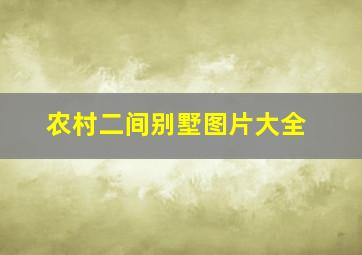 农村二间别墅图片大全